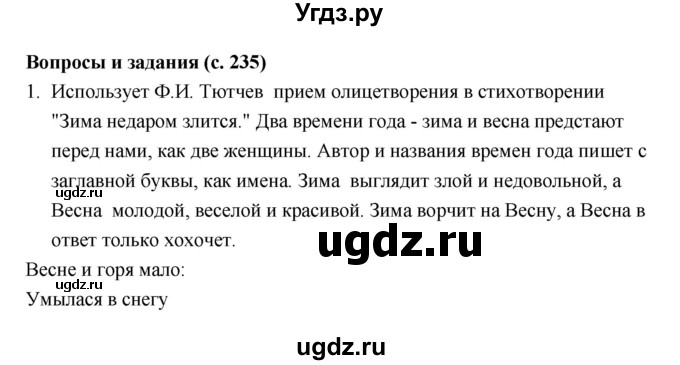 Угдз.ру

**Вопросы и задания (с. 235)**

1. Использует Ф.И. Тютчев прием олицетворения в стихотворении "Зима недаром злится." Два времени года - зима и весна предстают перед нами, как две женщины. Автор и названия времен года пишет с заглавной буквы, как имена. Зима выглядит злой и недовольной, а Весна молодой, веселой и красивой. Зима ворчит на Весну, а Весна в ответ только хохочет.

ugdz.ru

ugdz.ru

Весне и горя мало:
ugdz.ru
Умылася в снегу

ugdz.ru